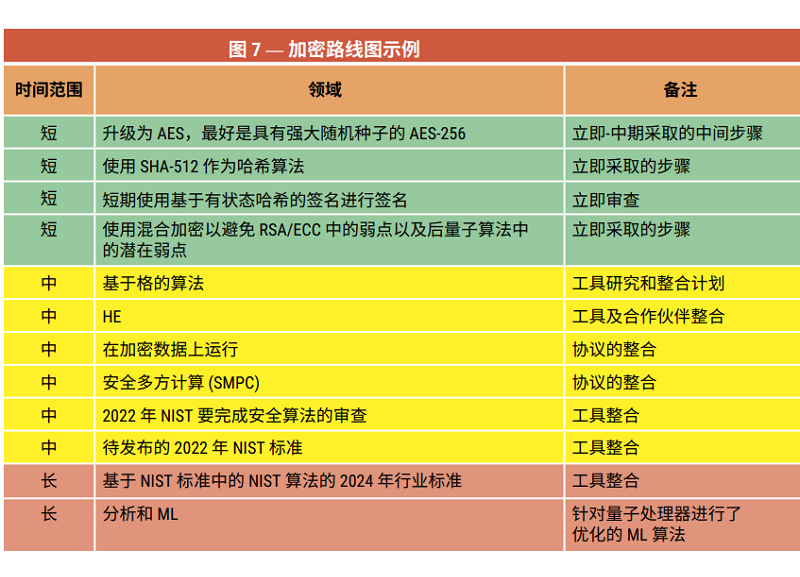 图 7 — 加密路线图示例

| 时间范围 | 领域 | 备注 |
|---|---|---|
| 短 | 升级为 AES，最好是具有强大随机种子的 AES-256 | 立即-中期采取的中间步骤 |
| 短 | 使用 SHA-512 作为哈希算法 | 立即采取的步骤 |
| 短 | 短期使用基于有状态哈希的签名进行签名 | 立即审查 |
| 短 | 使用混合加密以避免 RSA/ECC 中的弱点以及后量子算法中的潜在弱点 | 立即采取的步骤 |
| 中 | 基于格的算法 | 工具研究和整合计划 |
| 中 | HE | 工具及合作伙伴整合 |
| 中 | 在加密数据上运行 | 协议的整合 |
| 中 | 安全多方计算 (SMPC) | 协议的整合 |
| 中 | 2022 年 NIST 要完成安全算法的审查 | 工具整合 |
| 中 | 待发布的 2022 年 NIST 标准 | 工具整合 |
| 长 | 基于 NIST 标准中的 NIST 算法的 2024 年行业标准 | 工具整合 |
| 长 | 分析和 ML | 针对量子处理器进行了优化的 ML 算法 |